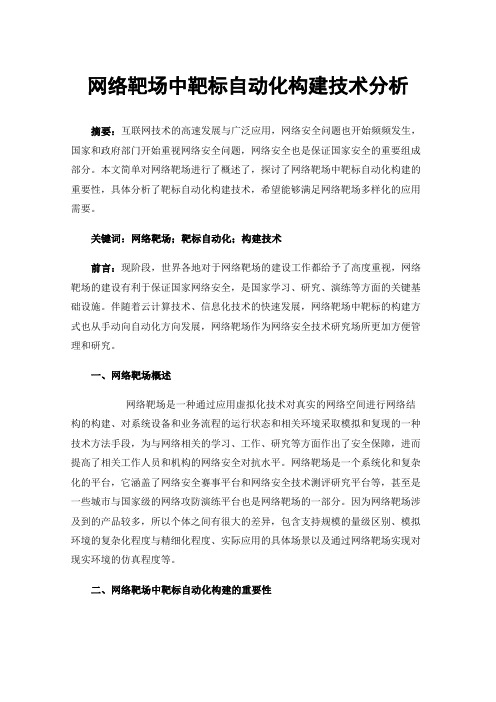 网络靶场中靶标自动化构建技术分析

摘要：互联网技术的高速发展与广泛应用，网络安全问题也开始频频发生，国家和政府部门开始重视网络安全问题，网络安全也是保证国家安全的重要组成部分。本文简单对网络靶场进行了概述了，探讨了网络靶场中靶标自动化构建的重要性，具体分析了靶标自动化构建技术，希望能够满足网络靶场多样化的应用需要。

关键词：网络靶场；靶标自动化；构建技术

前言：现阶段，世界各地对于网络靶场的建设工作都给予了高度重视，网络靶场的建设有利于保证国家网络安全，是国家学习、研究、演练等方面的关键基础设施。伴随着云计算技术、信息化技术的快速发展，网络靶场中靶标的构建方式也从手动向自动化方向发展，网络靶场作为网络安全技术研究场所更加方便管理和研究。

一、网络靶场概述

网络靶场是一种通过应用虚拟化技术对真实的网络空间进行网络结构的构建、对系统设备和业务流程的运行状态和相关环境采取模拟和复现的一种技术方法手段，为与网络相关的学习、工作、研究等方面作出了安全保障，进而提高了相关工作人员和机构的网络安全对抗水平。网络靶场是一个系统化和复杂化的平台，它涵盖了网络安全赛事平台和网络安全技术测评研究平台等，甚至是一些城市与国家级的网络攻防演练平台也是网络靶场的一部分。因为网络靶场涉及到的产品较多，所以个体之间有很大的差异，包含支持规模的量级区别、模拟环境的复杂化程度与精细化程度、实际应用的具体场景以及通过网络靶场实现对现实环境的仿真程度等。

二、网络靶场中靶标自动化构建的重要性